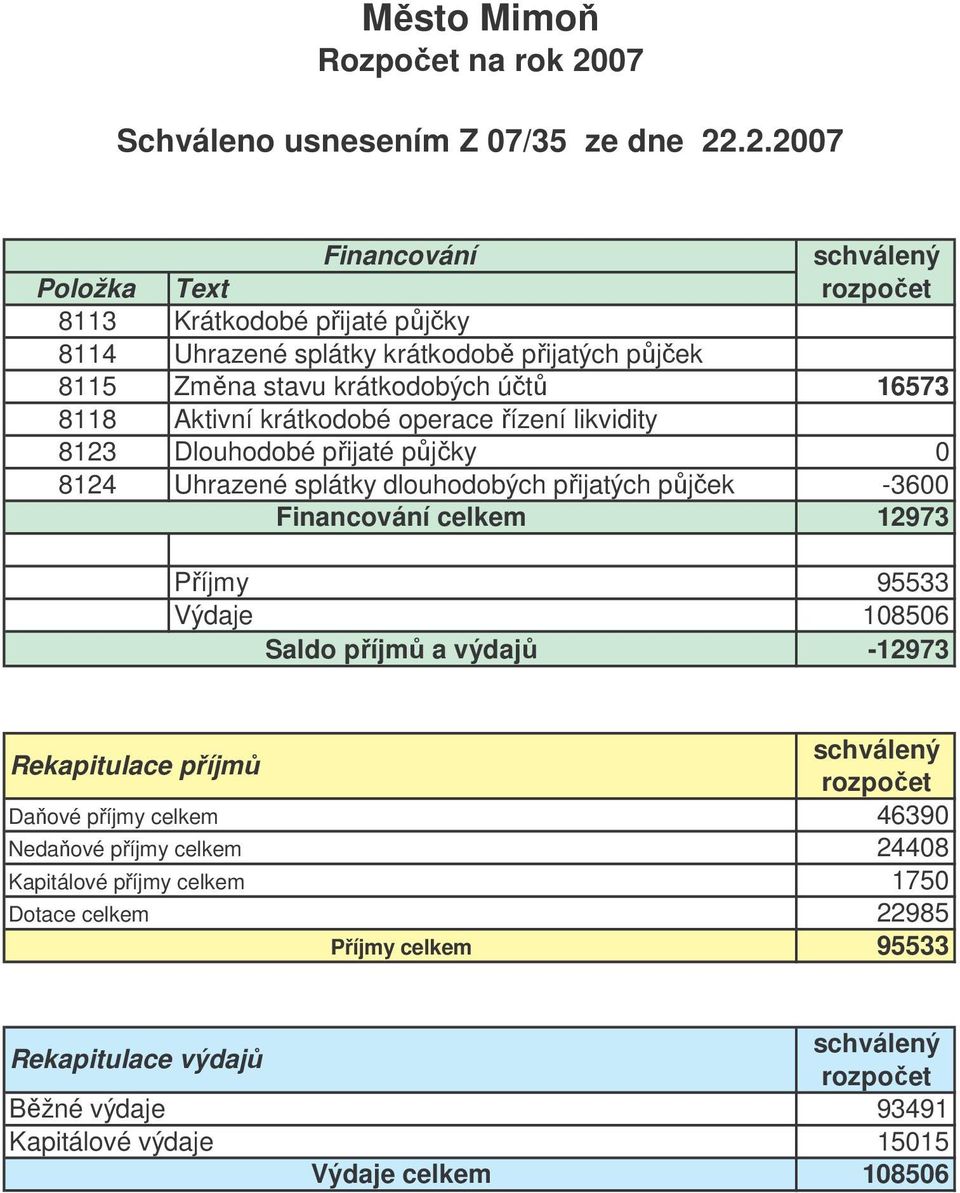 Město Mimoň
Rozpočet na rok 2007

Schváleno usnesením Z 07/35 ze dne 22.2.2007

| | Financování | schválený |
|---|---|---|
| Položka | Text | rozpočet |
| 8113 | Krátkodobé přijaté půjčky | |
| 8114 | Uhrazené splátky krátkodobě přijatých půjček | |
| 8115 | Změna stavu krátkodobých účtů | 16573 |
| 8118 | Aktivní krátkodobé operace řízení likvidity | |
| 8123 | Dlouhodobé přijaté půjčky | 0 |
| 8124 | Uhrazené splátky dlouhodobých přijatých půjček | -3600 |
| | Financování celkem | 12973 |
| | | |
| | Příjmy | 95533 |
| | Výdaje | 108506 |
| | Saldo příjmů a výdajů | -12973 |

| Rekapitulace příjmů | schválený rozpočet |
|---|---|
| Daňové příjmy celkem | 46390 |
| Nedaňové příjmy celkem | 24408 |
| Kapitálové příjmy celkem | 1750 |
| Dotace celkem | 22985 |
| Příjmy celkem | 95533 |

| Rekapitulace výdajů | schválený rozpočet |
|---|---|
| Běžné výdaje | 93491 |
| Kapitálové výdaje | 15015 |
| Výdaje celkem | 108506 |